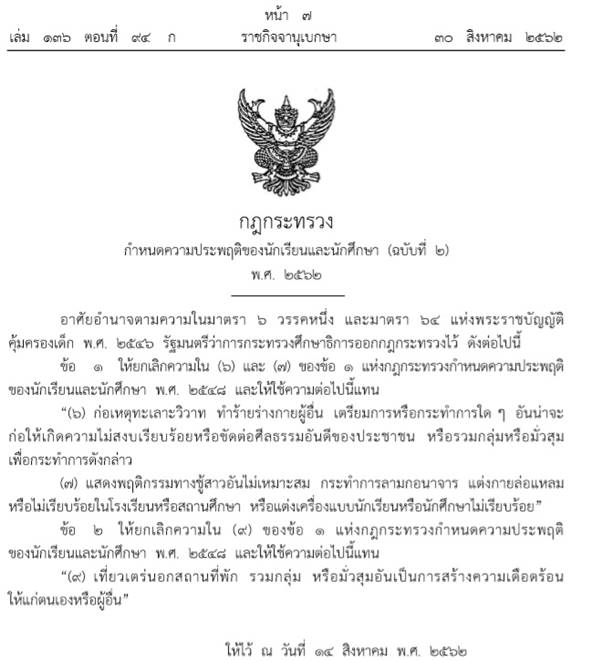 หน้า ๗
เล่ม ๑๓๖ ตอนที่ ๙๔ ก ราชกิจจานุเบกษา ๓๐ สิงหาคม ๒๕๖๒

กฎกระทรวง
กำหนดความประพฤติของนักเรียนและนักศึกษา (ฉบับที่ ๒)
พ.ศ. ๒๕๖๒

อาศัยอำนาจตามความในมาตรา ๖ วรรคหนึ่ง และมาตรา ๖๔ แห่งพระราชบัญญัติคุ้มครองเด็ก พ.ศ. ๒๕๔๖ รัฐมนตรีว่าการกระทรวงศึกษาธิการออกกฎกระทรวงไว้ ดังต่อไปนี้

ข้อ ๑ ให้ยกเลิกความใน (๖) และ (๗) ของข้อ ๑ แห่งกฎกระทรวงกำหนดความประพฤติของนักเรียนและนักศึกษา พ.ศ. ๒๕๔๘ และให้ใช้ความต่อไปนี้แทน

“(๖) ก่อเหตุทะเลาะวิวาท ทำร้ายร่างกายผู้อื่น เตรียมการหรือกระทำการใด ๆ อันน่าจะก่อให้เกิดความไม่สงบเรียบร้อยหรือขัดต่อศีลธรรมอันดีของประชาชน หรือรวมกลุ่มหรือมั่วสุมเพื่อกระทำการดังกล่าว

(๗) แสดงพฤติกรรมทางชู้สาวอันไม่เหมาะสม กระทำการลามกอนาจาร แต่งกายล่อแหลมหรือไม่เรียบร้อยในโรงเรียนหรือสถานศึกษา หรือแต่งเครื่องแบบนักเรียนหรือนักศึกษาไม่เรียบร้อย”

ข้อ ๒ ให้ยกเลิกความใน (๙) ของข้อ ๑ แห่งกฎกระทรวงกำหนดความประพฤติของนักเรียนและนักศึกษา พ.ศ. ๒๕๔๘ และให้ใช้ความต่อไปนี้แทน

“(๙) เที่ยวเตร่นอกสถานที่พัก รวมกลุ่ม หรือมั่วสุมอันเป็นการสร้างความเดือดร้อนให้แก่ตนเองหรือผู้อื่น”

ให้ไว้ ณ วันที่ ๑๔ สิงหาคม พ.ศ. ๒๕๖๒